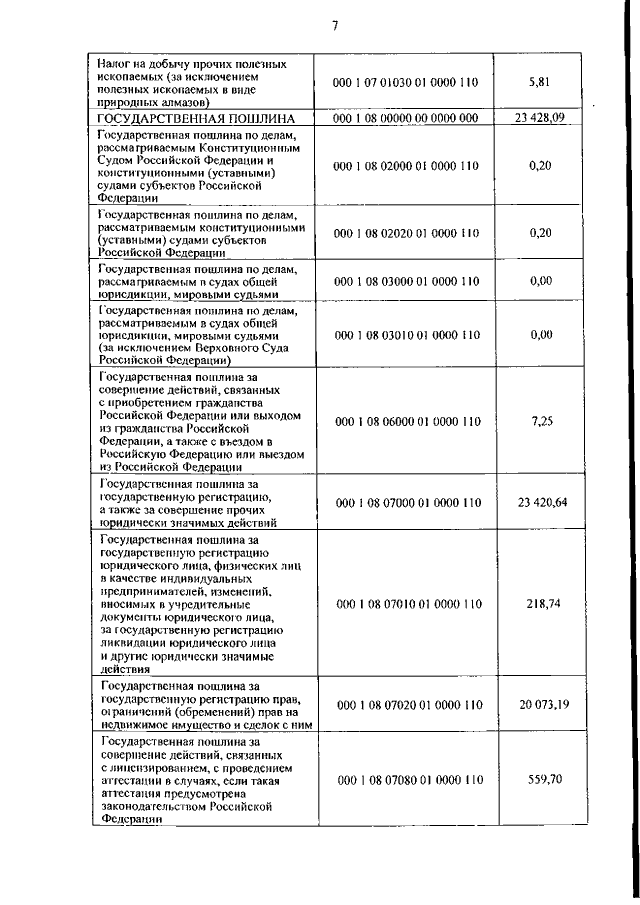 7

| | | |
|---|---|---|
| Налог на добычу прочих полезных ископаемых (за исключением полезных ископаемых в виде природных алмазов) | 000 1 07 01030 01 0000 110 | 5,81 |
| ГОСУДАРСТВЕННАЯ ПОШЛИНА | 000 1 08 00000 00 0000 000 | 23 428,09 |
| Государственная пошлина по делам, рассматриваемым Конституционным Судом Российской Федерации и конституционными (уставными) судами субъектов Российской Федерации | 000 1 08 02000 01 0000 110 | 0,20 |
| Государственная пошлина по делам, рассматриваемым конституционными (уставными) судами субъектов Российской Федерации | 000 1 08 02020 01 0000 110 | 0,20 |
| Государственная пошлина по делам, рассматриваемым в судах общей юрисдикции, мировыми судьями | 000 1 08 03000 01 0000 110 | 0,00 |
| Государственная пошлина по делам, рассматриваемым в судах общей юрисдикции, мировыми судьями (за исключением Верховного Суда Российской Федерации) | 000 1 08 03010 01 0000 110 | 0,00 |
| Государственная пошлина за совершение действий, связанных с приобретением гражданства Российской Федерации или выходом из гражданства Российской Федерации, а также с въездом в Российскую Федерацию или выездом из Российской Федерации | 000 1 08 06000 01 0000 110 | 7,25 |
| Государственная пошлина за государственную регистрацию, а также за совершение прочих юридически значимых действий | 000 1 08 07000 01 0000 110 | 23 420,64 |
| Государственная пошлина за государственную регистрацию юридического лица, физических лиц в качестве индивидуальных предпринимателей, изменений, вносимых в учредительные документы юридического лица, за государственную регистрацию ликвидации юридического лица и другие юридически значимые действия | 000 1 08 07010 01 0000 110 | 218,74 |
| Государственная пошлина за государственную регистрацию прав, ограничений (обременений) прав на недвижимое имущество и сделок с ним | 000 1 08 07020 01 0000 110 | 20 073,19 |
| Государственная пошлина за совершение действий, связанных с лицензированием, с проведением аттестации в случаях, если такая аттестация предусмотрена законодательством Российской Федерации | 000 1 08 07080 01 0000 110 | 559,70 |